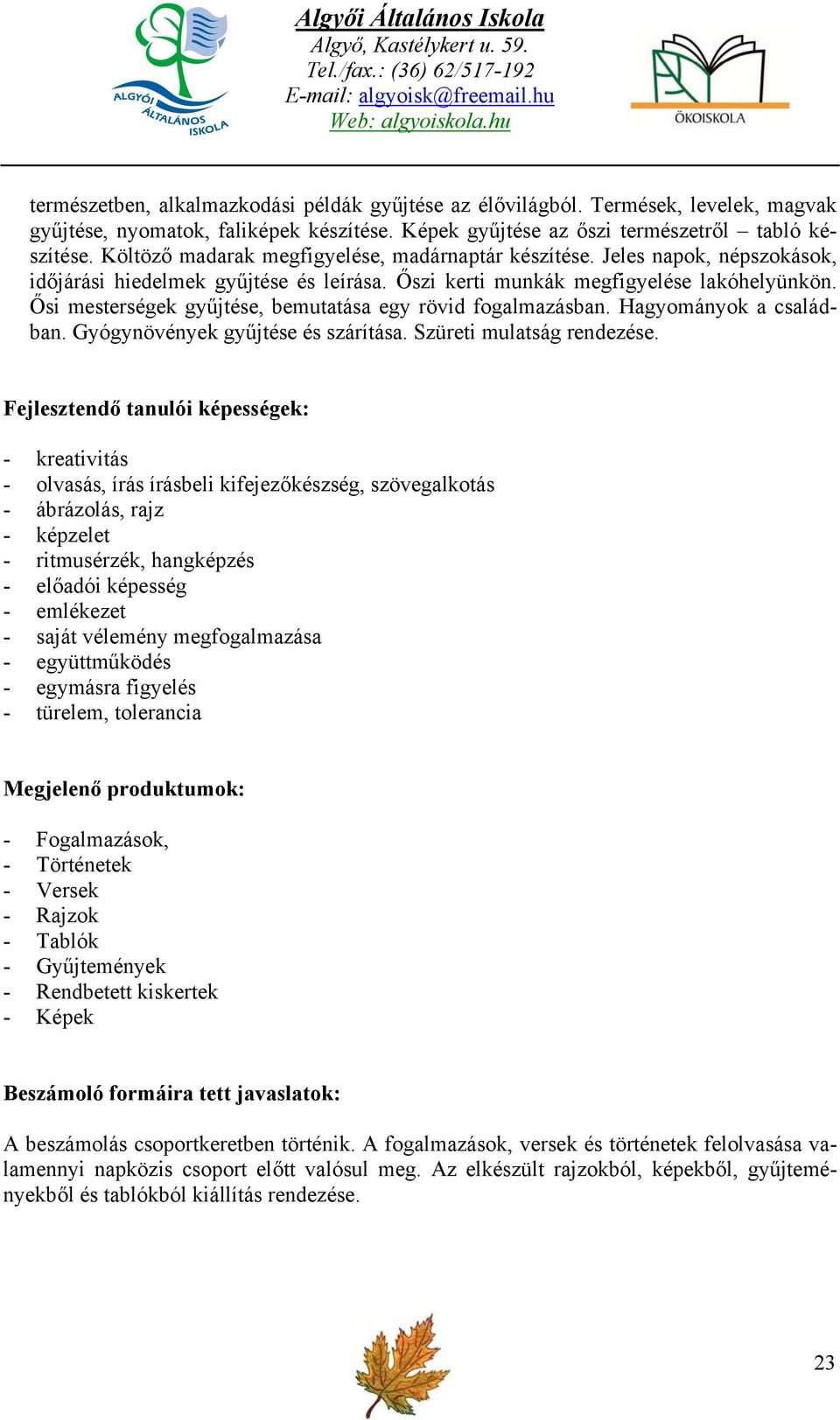 ALGYŐI ÁLTALÁNOS ISKOLA

Algyői Általános Iskola
Algyő, Kastélykert u. 59.
Tel./fax.: (36) 62/517-192
E-mail: algyoisk@freemail.hu
Web: algyoiskola.hu

ÖKOISKOLA

természetben, alkalmazkodási példák gyűjtése az élővilágból. Termések, levelek, magvak gyűjtése, nyomatok, faliképek készítése. Képek gyűjtése az őszi természetről – tabló készítése. Költöző madarak megfigyelése, madárnaptár készítése. Jeles napok, népszokások, időjárási hiedelmek gyűjtése és leírása. Őszi kerti munkák megfigyelése lakóhelyünkön. Ősi mesterségek gyűjtése, bemutatása egy rövid fogalmazásban. Hagyományok a családban. Gyógynövények gyűjtése és szárítása. Szüreti mulatság rendezése.

Fejlesztendő tanulói képességek:

- kreativitás
- olvasás, írás írásbeli kifejezőkészség, szövegalkotás
- ábrázolás, rajz
- képzelet
- ritmusérzék, hangképzés
- előadói képesség
- emlékezet
- saját vélemény megfogalmazása
- együttműködés
- egymásra figyelés
- türelem, tolerancia

Megjelenő produktumok:

- Fogalmazások,
- Történetek
- Versek
- Rajzok
- Tablók
- Gyűjtemények
- Rendbetett kiskertek
- Képek

Beszámoló formáira tett javaslatok:

A beszámolás csoportkeretben történik. A fogalmazások, versek és történetek felolvasása valamennyi napközis csoport előtt valósul meg. Az elkészült rajzokból, képekből, gyűjteményekből és tablókból kiállítás rendezése.

23